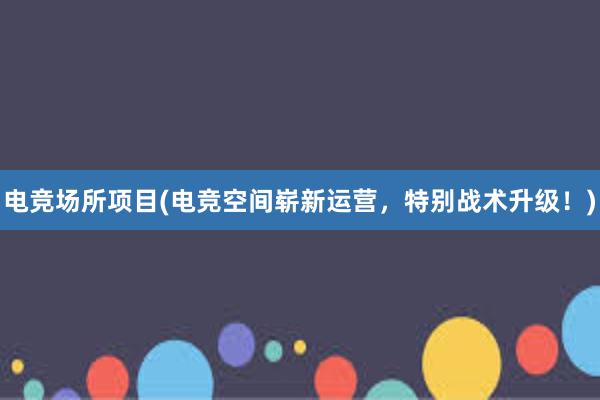 电竞场所项目(电竞空间崭新运营，特别战术升级！)